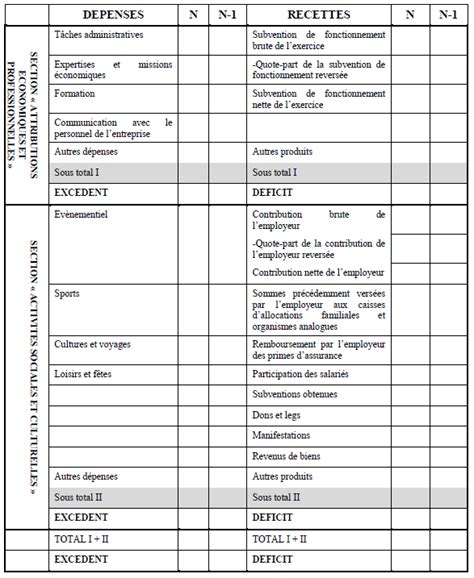 | | DEPENSES | N | N-1 | RECETTES | N | N-1 |
|---|---|---|---|---|---|---|
| SECTION « ATTRIBUTIONS ECONOMIQUES ET PROFESSIONNELLES » | Tâches administratives | | | Subvention de fonctionnement brute de l'exercice | | |
| | Expertises et missions économiques | | | -Quote-part de la subvention de fonctionnement reversée | | |
| | Formation | | | Subvention de fonctionnement nette de l'exercice | | |
| | Communication avec le personnel de l'entreprise | | | | | |
| | Autres dépenses | | | Autres produits | | |
| | Sous total I | | | Sous total I | | |
| | EXCEDENT | | | DEFICIT | | |
| SECTION « ACTIVITES SOCIALES ET CULTURELLES » | Evènementiel | | | Contribution brute de l'employeur | | |
| | | | | -Quote-part de la contribution de l'employeur reversée | | |
| | | | | Contribution nette de l'employeur | | |
| | Sports | | | Sommes précédemment versées par l'employeur aux caisses d'allocations familiales et organismes analogues | | |
| | Cultures et voyages | | | Remboursement par l'employeur des primes d'assurance | | |
| | Loisirs et fêtes | | | Participation des salariés | | |
| | | | | Subventions obtenues | | |
| | | | | Dons et legs | | |
| | | | | Manifestations | | |
| | | | | Revenus de biens | | |
| | Autres dépenses | | | Autres produits | | |
| | Sous total II | | | Sous total II | | |
| | EXCEDENT | | | DEFICIT | | |
| | TOTAL I + II | | | TOTAL I + II | | |
| | EXCEDENT | | | DEFICIT | | |